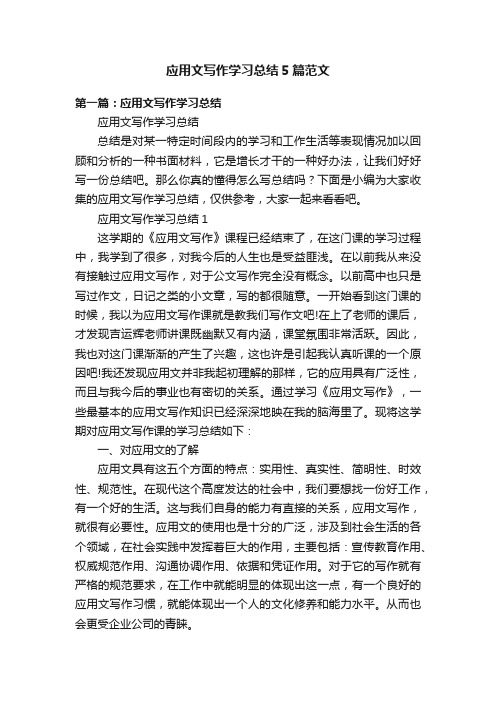 应用文写作学习总结5篇范文

第一篇：应用文写作学习总结

应用文写作学习总结

总结是对某一特定时间段内的学习和工作生活等表现情况加以回顾和分析的一种书面材料，它是增长才干的一种好办法，让我们好好写一份总结吧。那么你真的懂得怎么写总结吗？下面是小编为大家收集的应用文写作学习总结，仅供参考，大家一起来看看吧。

应用文写作学习总结1

这学期的《应用文写作》课程已经结束了，在这门课的学习过程中，我学到了很多，对我今后的人生也是受益匪浅。在以前我从来没有接触过应用文写作，对于公文写作完全没有概念。以前高中也只是写过作文，日记之类的小文章，写的都很随意。一开始看到这门课的时候，我以为应用文写作课就是教我们写作文吧!在上了老师的课后，才发现吉运辉老师讲课既幽默又有内涵，课堂氛围非常活跃。因此，我也对这门课渐渐的产生了兴趣，这也许是引起我认真听课的一个原因吧!我还发现应用文并非我起初理解的那样，它的应用具有广泛性，而且与我今后的事业也有密切的关系。通过学习《应用文写作》，一些最基本的应用文写作知识已经深深地映在我的脑海里了。现将这学期对应用文写作课的学习总结如下：

一、对应用文的了解

应用文具有这五个方面的特点：实用性、真实性、简明性、时效性、规范性。在现代这个高度发达的社会中，我们要想找一份好工作，有一个好的生活。这与我们自身的能力有直接的关系，应用文写作，就很有必要性。应用文的使用也是十分的广泛，涉及到社会生活的各个领域，在社会实践中发挥着巨大的作用，主要包括：宣传教育作用、权威规范作用、沟通协调作用、依据和凭证作用。对于它的写作就有严格的规范要求，在工作中就能明显的体现出这一点，有一个良好的应用文写作习惯，就能体现出一个人的文化修养和能力水平。从而也会更受企业公司的青睐。